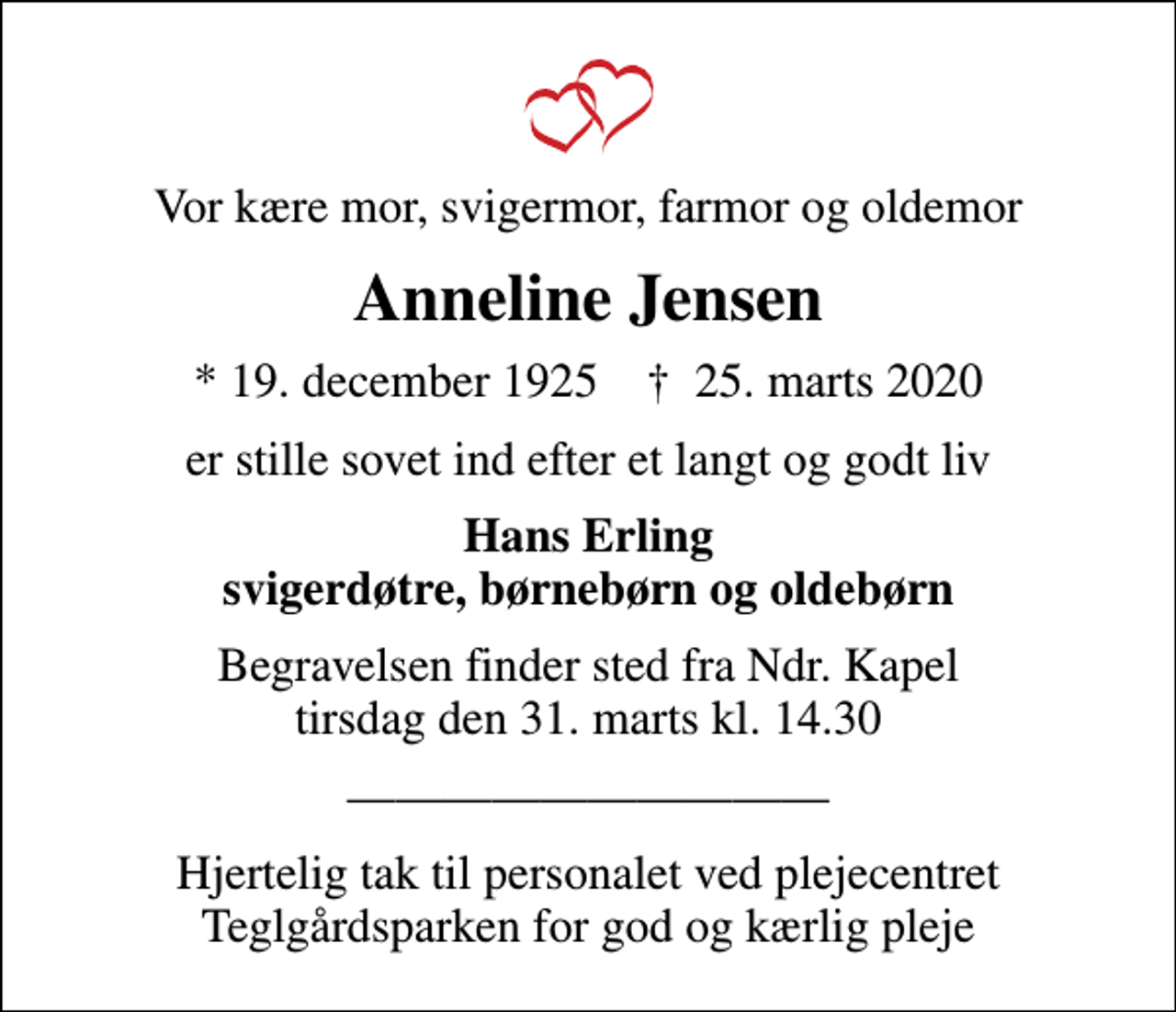 Vor kære mor, svigermor, farmor og oldemor

Anneline Jensen

* 19. december 1925 † 25. marts 2020

er stille sovet ind efter et langt og godt liv

Hans Erling
svigerdøtre, børnebørn og oldebørn

Begravelsen finder sted fra Ndr. Kapel
tirsdag den 31. marts kl. 14.30

Hjertelig tak til personalet ved plejecentret
Teglgårdsparken for god og kærlig pleje